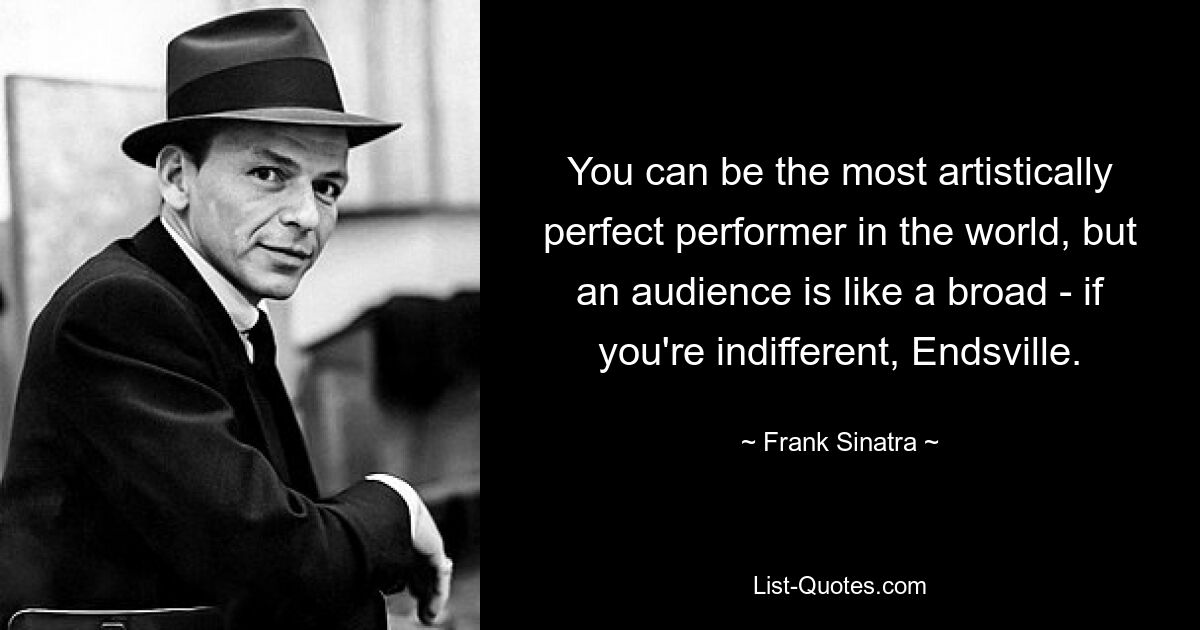 You can be the most artistically perfect performer in the world, but an audience is like a broad - if you're indifferent, Endsville.

~ Frank Sinatra ~

List-Quotes.com